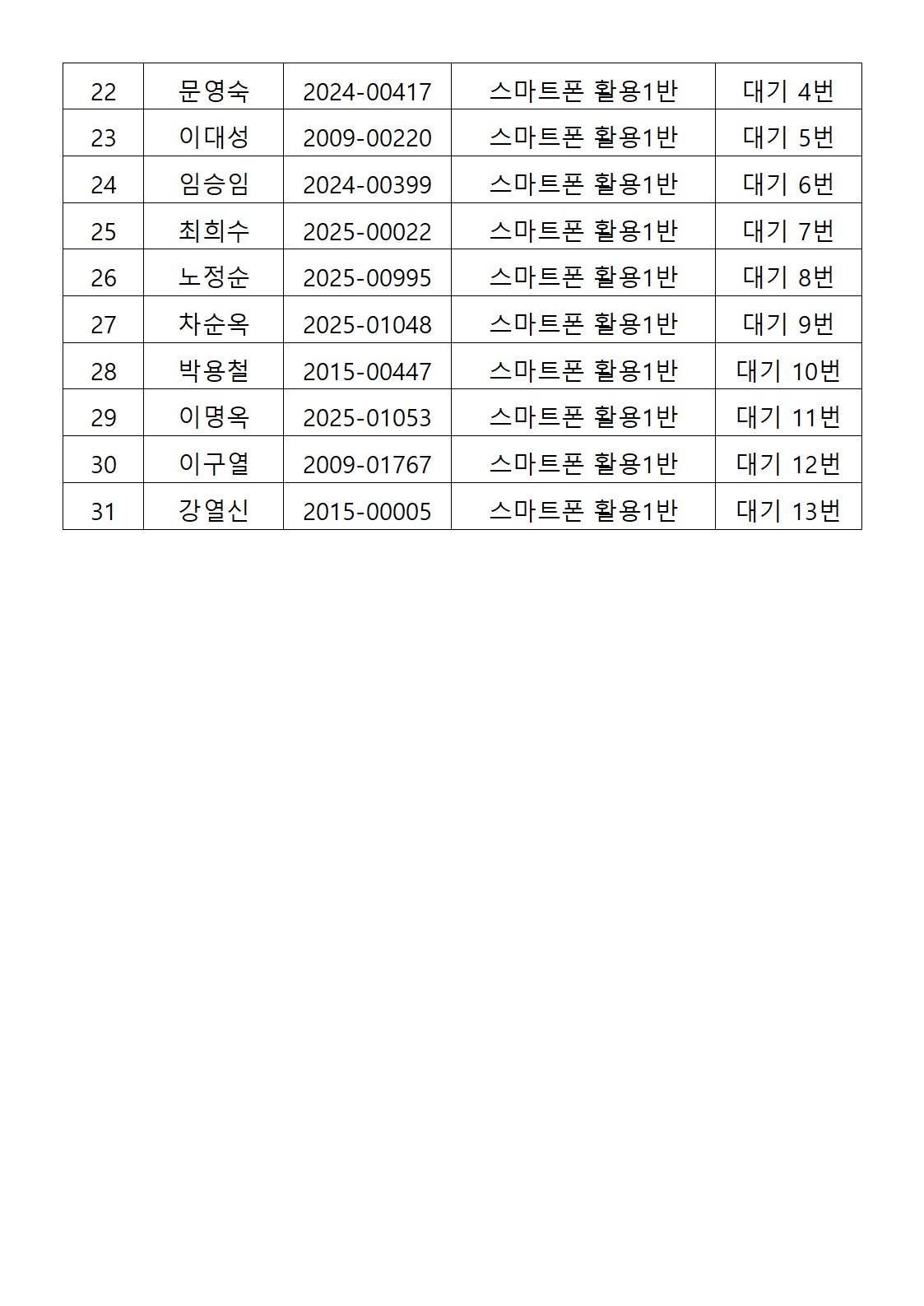 | 22 | 문영숙 | 2024-00417 | 스마트폰 활용1반 | 대기 4번 |
|---|---|---|---|---|
| 23 | 이대성 | 2009-00220 | 스마트폰 활용1반 | 대기 5번 |
| 24 | 임승임 | 2024-00399 | 스마트폰 활용1반 | 대기 6번 |
| 25 | 최희수 | 2025-00022 | 스마트폰 활용1반 | 대기 7번 |
| 26 | 노정순 | 2025-00995 | 스마트폰 활용1반 | 대기 8번 |
| 27 | 차순옥 | 2025-01048 | 스마트폰 활용1반 | 대기 9번 |
| 28 | 박용철 | 2015-00447 | 스마트폰 활용1반 | 대기 10번 |
| 29 | 이명옥 | 2025-01053 | 스마트폰 활용1반 | 대기 11번 |
| 30 | 이구열 | 2009-01767 | 스마트폰 활용1반 | 대기 12번 |
| 31 | 강열신 | 2015-00005 | 스마트폰 활용1반 | 대기 13번 |